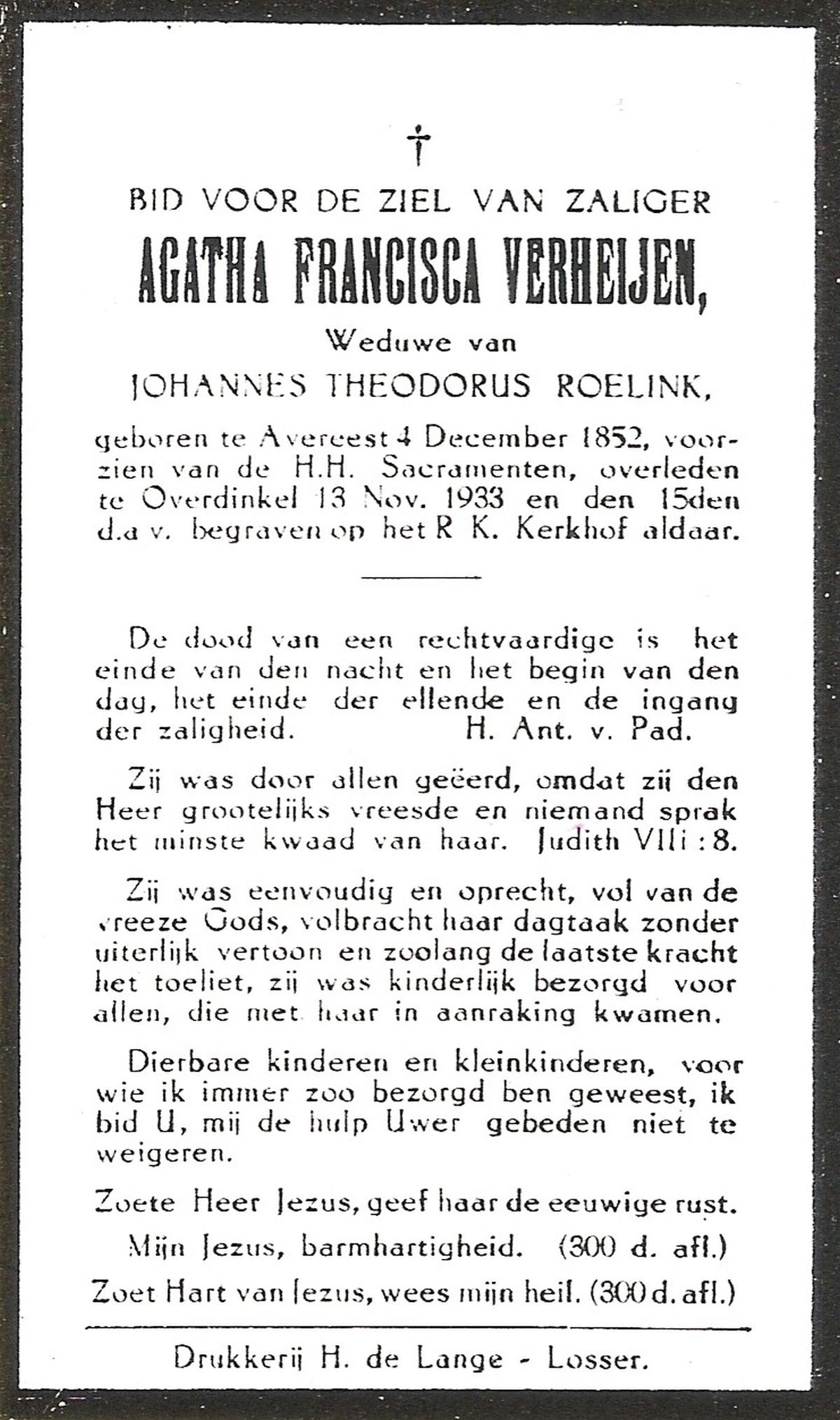 †

BID VOOR DE ZIEL VAN ZALIGER

AGATHA FRANCISCA VERHEIJEN,

Weduwe van

JOHANNES THEODORUS ROELINK,

geboren te Avereest 4 December 1852, voorzien van de H.H. Sacramenten, overleden te Overdinkel 13 Nov. 1933 en den 15den d.a v. begraven op het R K. Kerkhof aldaar.

De dood van een rechtvaardige is het einde van den nacht en het begin van den dag, het einde der ellende en de ingang der zaligheid. H. Ant. v. Pad.

Zij was door allen geëerd, omdat zij den Heer grootelijks vreesde en niemand sprak het minste kwaad van haar. Judith VIII : 8.

Zij was eenvoudig en oprecht, vol van de vreeze Gods, volbracht haar dagtaak zonder uiterlijk vertoon en zoolang de laatste kracht het toeliet, zij was kinderlijk bezorgd voor allen, die met haar in aanraking kwamen.

Dierbare kinderen en kleinkinderen, voor wie ik immer zoo bezorgd ben geweest, ik bid U, mij de hulp Uwer gebeden niet te weigeren.

Zoete Heer Jezus, geef haar de eeuwige rust.

Mijn Jezus, barmhartigheid. (300 d. afl.)

Zoet Hart van Jezus, wees mijn heil. (300 d. afl.)

Drukkerij H. de Lange - Losser.